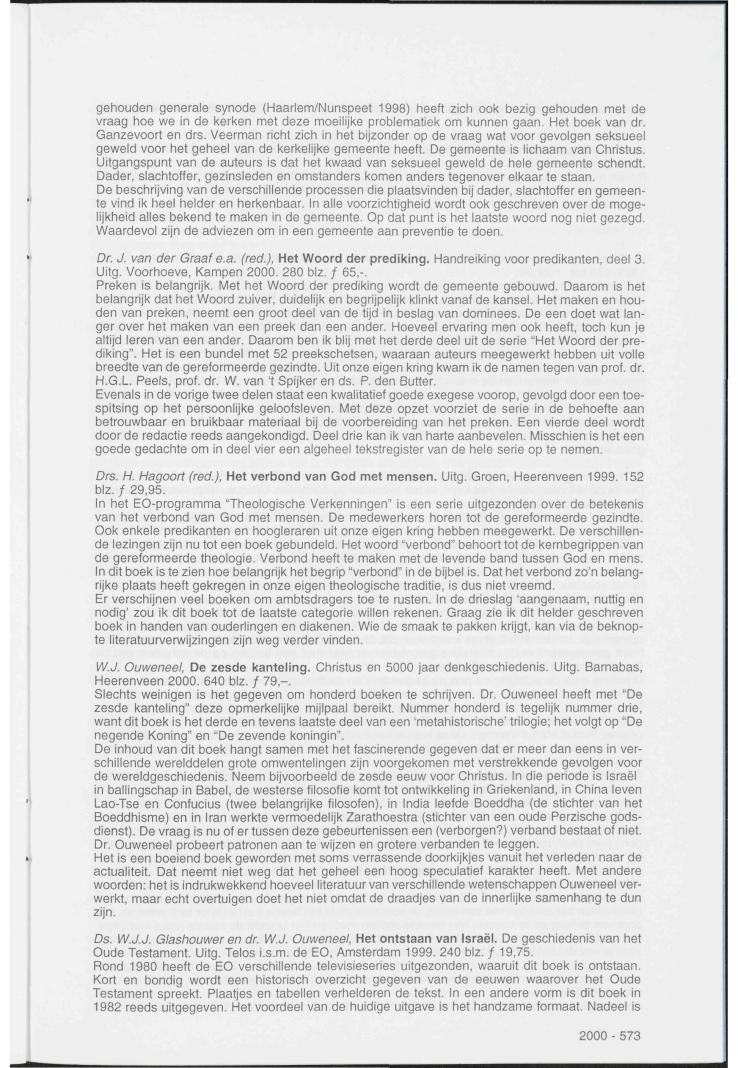 gehouden generale synode (Haarlem/Nunspeet 1998) heeft zich ook bezig gehouden met de vraag hoe we in de kerken met deze moeilijke problematiek om kunnen gaan. Het boek van dr. Ganzevoort en drs. Veerman richt zich in het bijzonder op de vraag wat voor gevolgen seksueel geweld voor het geheel van de kerkelijke gemeente heeft. De gemeente is lichaam van Christus. Uitgangspunt van de auteurs is dat het kwaad van seksueel geweld de hele gemeente schendt. Dader, slachtoffer, gezinsleden en omstanders komen anders tegenover elkaar te staan.
De beschrijving van de verschillende processen die plaatsvinden bij dader, slachtoffer en gemeente vind ik heel helder en herkenbaar. In alle voorzichtigheid wordt ook geschreven over de mogelijkheid alles bekend te maken in de gemeente. Op dat punt is het laatste woord nog niet gezegd. Waardevol zijn de adviezen om in een gemeente aan preventie te doen.

Dr. J. van der Graaf e.a. (red.), Het Woord der prediking. Handreiking voor predikanten, deel 3. Uitg. Voorhoeve, Kampen 2000. 280 blz. ƒ 65,-.
Preken is belangrijk. Met het Woord der prediking wordt de gemeente gebouwd. Daarom is het belangrijk dat het Woord zuiver, duidelijk en begrijpelijk klinkt vanaf de kansel. Het maken en houden van preken, neemt een groot deel van de tijd in beslag van dominees. De een doet wat langer over het maken van een preek dan een ander. Hoeveel ervaring men ook heeft, toch kun je altijd leren van een ander. Daarom ben ik blij met het derde deel uit de serie "Het Woord der prediking". Het is een bundel met 52 preekschetsen, waaraan auteurs meegewerkt hebben uit volle breedte van de gereformeerde gezindte. Uit onze eigen kring kwam ik de namen tegen van prof. dr. H.G.L. Peels, prof. dr. W. van 't Spijker en ds. P. den Butter.
Evenals in de vorige twee delen staat een kwalitatief goede exegese voorop, gevolgd door een toespitsing op het persoonlijke geloofsleven. Met deze opzet voorziet de serie in de behoefte aan betrouwbaar en bruikbaar materiaal bij de voorbereiding van het preken. Een vierde deel wordt door de redactie reeds aangekondigd. Deel drie kan ik van harte aanbevelen. Misschien is het een goede gedachte om in deel vier een algeheel tekstregister van de hele serie op te nemen.

Drs. H. Hagoort (red.), Het verbond van God met mensen. Uitg. Groen, Heerenveen 1999. 152 blz. ƒ 29,95.
In het EO-programma "Theologische Verkenningen" is een serie uitgezonden over de betekenis van het verbond van God met mensen. De medewerkers horen tot de gereformeerde gezindte. Ook enkele predikanten en hoogleraren uit onze eigen kring hebben meegewerkt. De verschillende lezingen zijn nu tot een boek gebundeld. Het woord "verbond" behoort tot de kernbegrippen van de gereformeerde theologie. Verbond heeft te maken met de levende band tussen God en mens. In dit boek is te zien hoe belangrijk het begrip "verbond" in de bijbel is. Dat het verbond zo'n belangrijke plaats heeft gekregen in onze eigen theologische traditie, is dus niet vreemd.
Er verschijnen veel boeken om ambtsdragers toe te rusten. In de drieslag 'aangenaam, nuttig en nodig' zou ik dit boek tot de laatste categorie willen rekenen. Graag zie ik dit helder geschreven boek in handen van ouderlingen en diakenen. Wie de smaak te pakken krijgt, kan via de beknopte literatuurverwijzingen zijn weg verder vinden.

W.J. Ouweneel, De zesde kanteling. Christus en 5000 jaar denkgeschiedenis. Uitg. Barnabas, Heerenveen 2000. 640 blz. ƒ 79,–.
Slechts weinigen is het gegeven om honderd boeken te schrijven. Dr. Ouweneel heeft met "De zesde kanteling" deze opmerkelijke mijlpaal bereikt. Nummer honderd is tegelijk nummer drie, want dit boek is het derde en tevens laatste deel van een 'metahistorische' trilogie; het volgt op "De negende Koning" en "De zevende koningin".
De inhoud van dit boek hangt samen met het fascinerende gegeven dat er meer dan eens in verschillende werelddelen grote omwentelingen zijn voorgekomen met verstrekkende gevolgen voor de wereldgeschiedenis. Neem bijvoorbeeld de zesde eeuw voor Christus. In die periode is Israël in ballingschap in Babel, de westerse filosofie komt tot ontwikkeling in Griekenland, in China leven Lao-Tse en Confucius (twee belangrijke filosofen), in India leefde Boeddha (de stichter van het Boeddhisme) en in Iran werkte vermoedelijk Zarathoestra (stichter van een oude Perzische godsdienst). De vraag is nu of er tussen deze gebeurtenissen een (verborgen?) verband bestaat of niet. Dr. Ouweneel probeert patronen aan te wijzen en grotere verbanden te leggen.
Het is een boeiend boek geworden met soms verrassende doorkijkjes vanuit het verleden naar de actualiteit. Dat neemt niet weg dat het geheel een hoog speculatief karakter heeft. Met andere woorden: het is indrukwekkend hoeveel literatuur van verschillende wetenschappen Ouweneel verwerkt, maar echt overtuigen doet het niet omdat de draadjes van de innerlijke samenhang te dun zijn.

Ds. W.J.J. Glashouwer en dr. W.J. Ouweneel, Het ontstaan van Israël. De geschiedenis van het Oude Testament. Uitg. Telos i.s.m. de EO, Amsterdam 1999. 240 blz. ƒ 19,75.
Rond 1980 heeft de EO verschillende televisieseries uitgezonden, waaruit dit boek is ontstaan. Kort en bondig wordt een historisch overzicht gegeven van de eeuwen waarover het Oude Testament spreekt. Plaatjes en tabellen verhelderen de tekst. In een andere vorm is dit boek in 1982 reeds uitgegeven. Het voordeel van de huidige uitgave is het handzame formaat. Nadeel is

2000 - 573